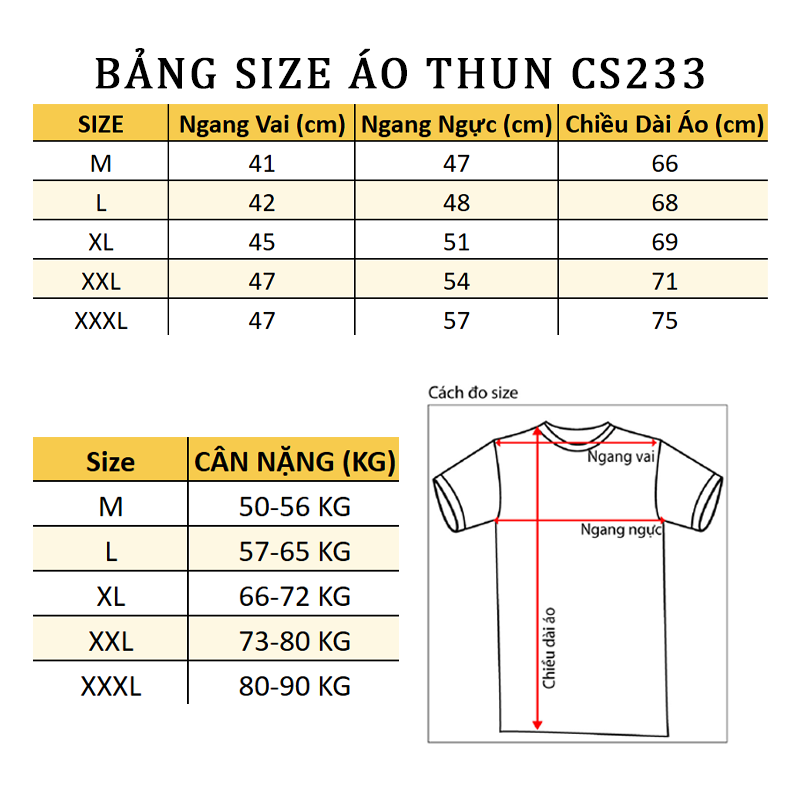 BẢNG SIZE ÁO THUN CS233

| SIZE | Ngang Vai (cm) | Ngang Ngực (cm) | Chiều Dài Áo (cm) |
|---|---|---|---|
| M | 41 | 47 | 66 |
| L | 42 | 48 | 68 |
| XL | 45 | 51 | 69 |
| XXL | 47 | 54 | 71 |
| XXXL | 47 | 57 | 75 |

| Size | CÂN NẶNG (KG) |
|---|---|
| M | 50-56 KG |
| L | 57-65 KG |
| XL | 66-72 KG |
| XXL | 73-80 KG |
| XXXL | 80-90 KG |

Cách đo size

Ngang vai

Ngang ngực

Chiều dài áo